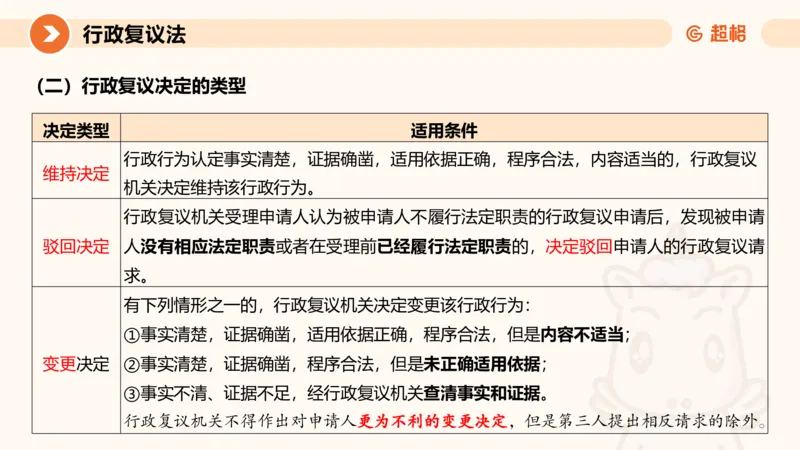 行政复议法

超格

（二）行政复议决定的类型

| 决定类型 | 适用条件 |
|---|---|
| 维持决定 | 行政行为认定事实清楚，证据确凿，适用依据正确，程序合法，内容适当的，行政复议机关决定维持该行政行为。 |
| 驳回决定 | 行政复议机关受理申请人认为被申请人不履行法定职责的行政复议申请后，发现被申请人没有相应法定职责或者在受理前已经履行法定职责的，决定驳回申请人的行政复议请求。 |
| 变更决定 | 有下列情形之一的，行政复议机关决定变更该行政行为：<br>①事实清楚，证据确凿，适用依据正确，程序合法，但是内容不适当；<br>②事实清楚，证据确凿，程序合法，但是未正确适用依据；<br>③事实不清、证据不足，经行政复议机关查清事实和证据。<br>行政复议机关不得作出对申请人更为不利的变更决定，但是第三人提出相反请求的除外。 |